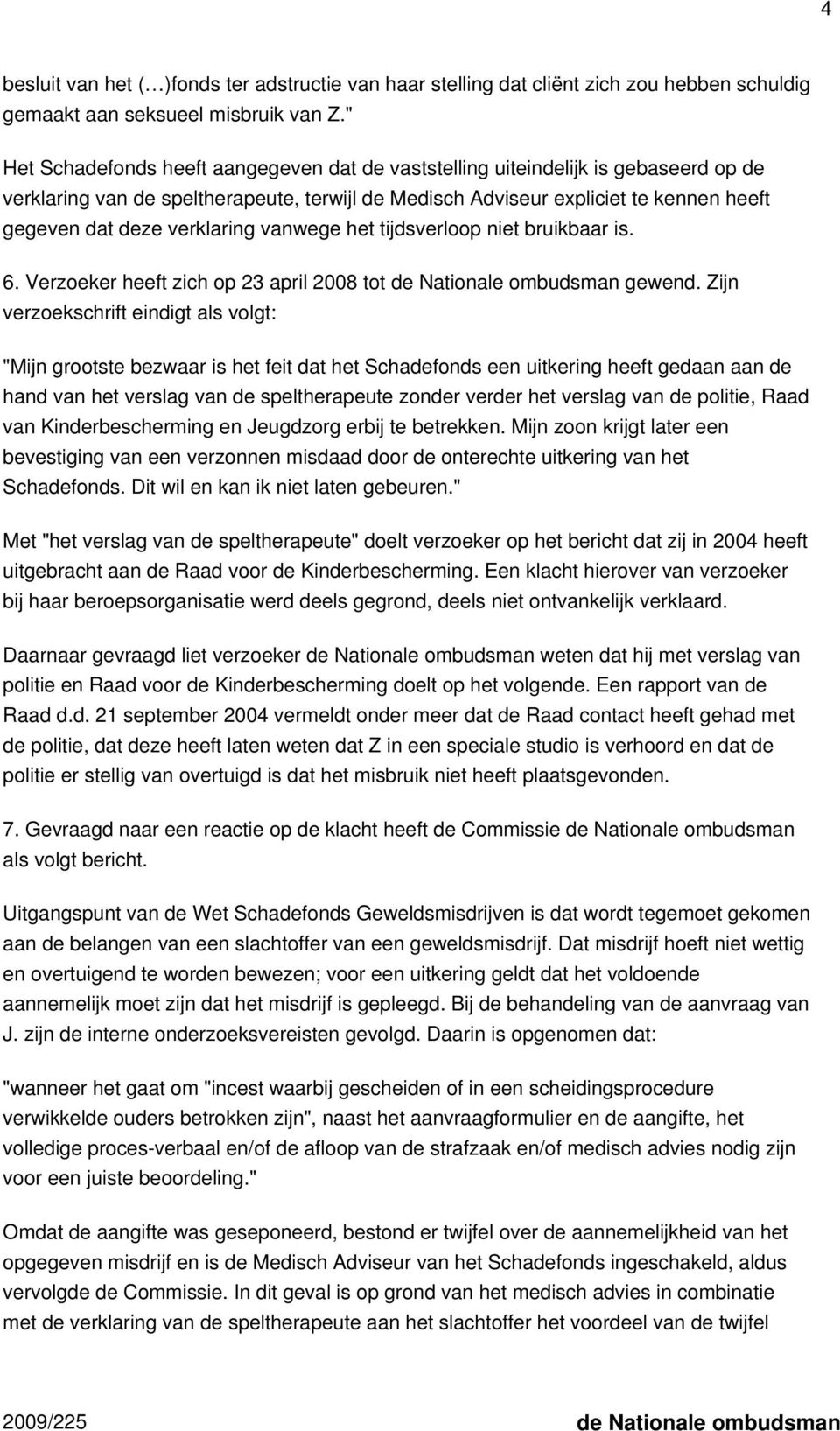 4

besluit van het (…)fonds ter adstructie van haar stelling dat cliënt zich zou hebben schuldig gemaakt aan seksueel misbruik van Z."

Het Schadefonds heeft aangegeven dat de vaststelling uiteindelijk is gebaseerd op de verklaring van de speltherapeute, terwijl de Medisch Adviseur expliciet te kennen heeft gegeven dat deze verklaring vanwege het tijdsverloop niet bruikbaar is.

6. Verzoeker heeft zich op 23 april 2008 tot de Nationale ombudsman gewend. Zijn verzoekschrift eindigt als volgt:

"Mijn grootste bezwaar is het feit dat het Schadefonds een uitkering heeft gedaan aan de hand van het verslag van de speltherapeute zonder verder het verslag van de politie, Raad van Kinderbescherming en Jeugdzorg erbij te betrekken. Mijn zoon krijgt later een bevestiging van een verzonnen misdaad door de onterechte uitkering van het Schadefonds. Dit wil en kan ik niet laten gebeuren."

Met "het verslag van de speltherapeute" doelt verzoeker op het bericht dat zij in 2004 heeft uitgebracht aan de Raad voor de Kinderbescherming. Een klacht hierover van verzoeker bij haar beroepsorganisatie werd deels gegrond, deels niet ontvankelijk verklaard.

Daarnaar gevraagd liet verzoeker de Nationale ombudsman weten dat hij met verslag van politie en Raad voor de Kinderbescherming doelt op het volgende. Een rapport van de Raad d.d. 21 september 2004 vermeldt onder meer dat de Raad contact heeft gehad met de politie, dat deze heeft laten weten dat Z in een speciale studio is verhoord en dat de politie er stellig van overtuigd is dat het misbruik niet heeft plaatsgevonden.

7. Gevraagd naar een reactie op de klacht heeft de Commissie de Nationale ombudsman als volgt bericht.

Uitgangspunt van de Wet Schadefonds Geweldsmisdrijven is dat wordt tegemoet gekomen aan de belangen van een slachtoffer van een geweldsmisdrijf. Dat misdrijf hoeft niet wettig en overtuigend te worden bewezen; voor een uitkering geldt dat het voldoende aannemelijk moet zijn dat het misdrijf is gepleegd. Bij de behandeling van de aanvraag van J. zijn de interne onderzoeksvereisten gevolgd. Daarin is opgenomen dat:

"wanneer het gaat om "incest waarbij gescheiden of in een scheidingsprocedure verwikkelde ouders betrokken zijn", naast het aanvraagformulier en de aangifte, het volledige proces-verbaal en/of de afloop van de strafzaak en/of medisch advies nodig zijn voor een juiste beoordeling."

Omdat de aangifte was geseponeerd, bestond er twijfel over de aannemelijkheid van het opgegeven misdrijf en is de Medisch Adviseur van het Schadefonds ingeschakeld, aldus vervolgde de Commissie. In dit geval is op grond van het medisch advies in combinatie met de verklaring van de speltherapeute aan het slachtoffer het voordeel van de twijfel

2009/225 de Nationale ombudsman